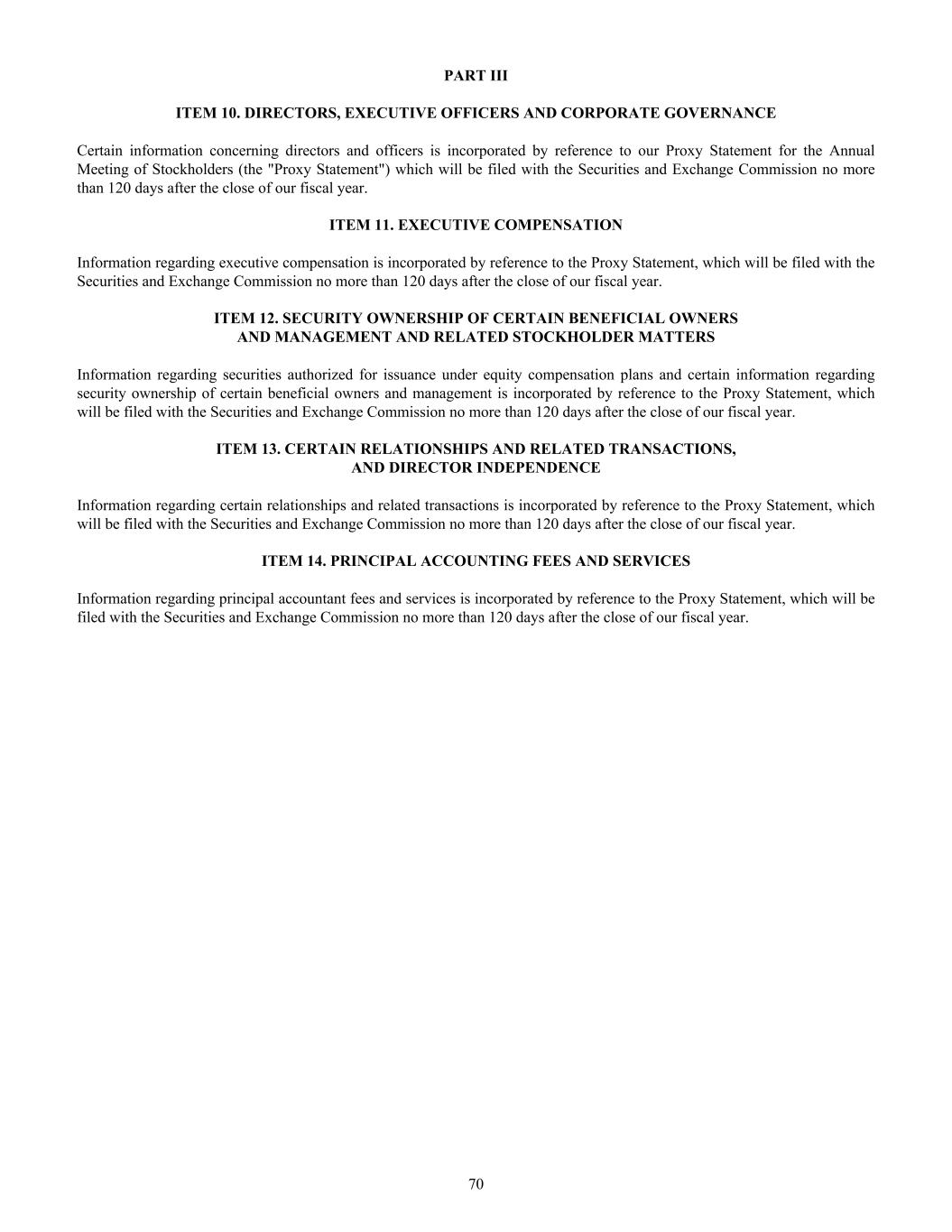 PART III

ITEM 10. DIRECTORS, EXECUTIVE OFFICERS AND CORPORATE GOVERNANCE

Certain information concerning directors and officers is incorporated by reference to our Proxy Statement for the Annual Meeting of Stockholders (the "Proxy Statement") which will be filed with the Securities and Exchange Commission no more than 120 days after the close of our fiscal year.

ITEM 11. EXECUTIVE COMPENSATION

Information regarding executive compensation is incorporated by reference to the Proxy Statement, which will be filed with the Securities and Exchange Commission no more than 120 days after the close of our fiscal year.

ITEM 12. SECURITY OWNERSHIP OF CERTAIN BENEFICIAL OWNERS AND MANAGEMENT AND RELATED STOCKHOLDER MATTERS

Information regarding securities authorized for issuance under equity compensation plans and certain information regarding security ownership of certain beneficial owners and management is incorporated by reference to the Proxy Statement, which will be filed with the Securities and Exchange Commission no more than 120 days after the close of our fiscal year.

ITEM 13. CERTAIN RELATIONSHIPS AND RELATED TRANSACTIONS, AND DIRECTOR INDEPENDENCE

Information regarding certain relationships and related transactions is incorporated by reference to the Proxy Statement, which will be filed with the Securities and Exchange Commission no more than 120 days after the close of our fiscal year.

ITEM 14. PRINCIPAL ACCOUNTING FEES AND SERVICES

Information regarding principal accountant fees and services is incorporated by reference to the Proxy Statement, which will be filed with the Securities and Exchange Commission no more than 120 days after the close of our fiscal year.

70